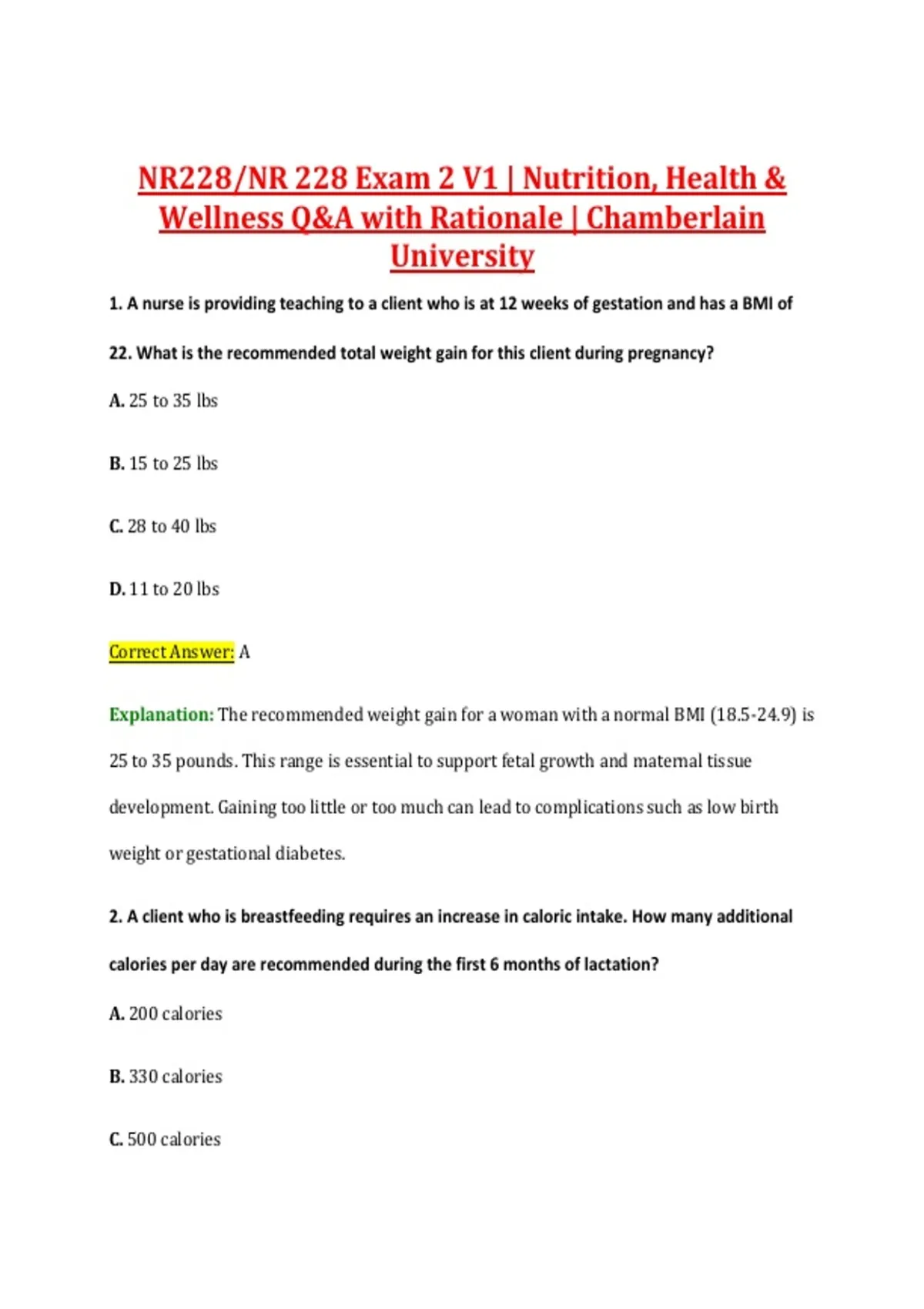 NR228/NR 228 Exam 2 V1 | Nutrition, Health & Wellness Q&A with Rationale | Chamberlain University

1. A nurse is providing teaching to a client who is at 12 weeks of gestation and has a BMI of 22. What is the recommended total weight gain for this client during pregnancy?

A. 25 to 35 lbs

B. 15 to 25 lbs

C. 28 to 40 lbs

D. 11 to 20 lbs

Correct Answer: A

Explanation: The recommended weight gain for a woman with a normal BMI (18.5-24.9) is 25 to 35 pounds. This range is essential to support fetal growth and maternal tissue development. Gaining too little or too much can lead to complications such as low birth weight or gestational diabetes.

2. A client who is breastfeeding requires an increase in caloric intake. How many additional calories per day are recommended during the first 6 months of lactation?

A. 200 calories

B. 330 calories

C. 500 calories